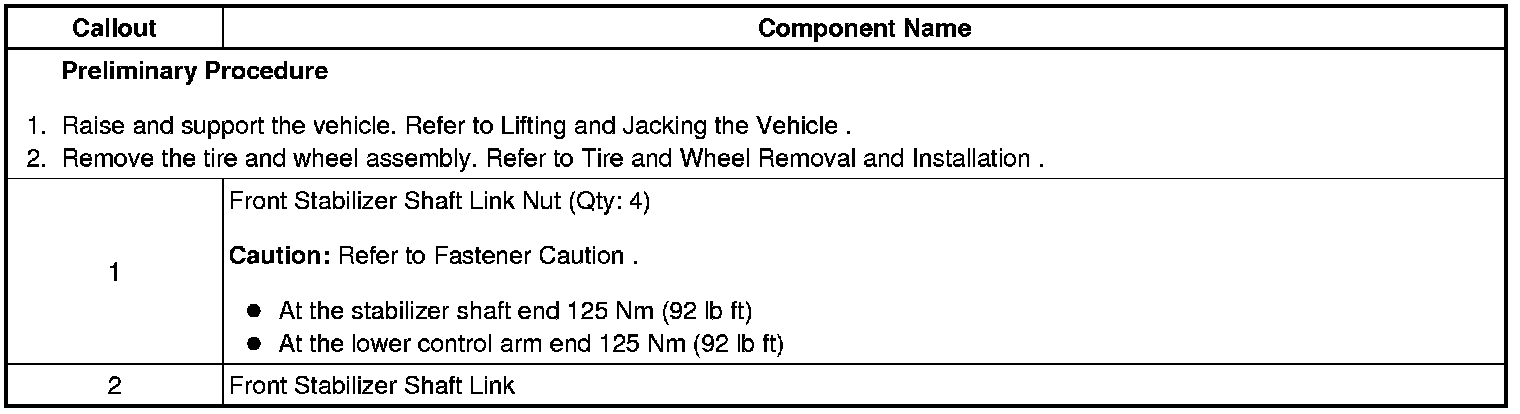 | Callout | Component Name |
|---|---|
| Preliminary Procedure 1. Raise and support the vehicle. Refer to Lifting and Jacking the Vehicle . 2. Remove the tire and wheel assembly. Refer to Tire and Wheel Removal and Installation . | |
| 1 | Front Stabilizer Shaft Link Nut (Qty: 4) Caution: Refer to Fastener Caution . • At the stabilizer shaft end 125 Nm (92 lb ft) • At the lower control arm end 125 Nm (92 lb ft) |
| 2 | Front Stabilizer Shaft Link |